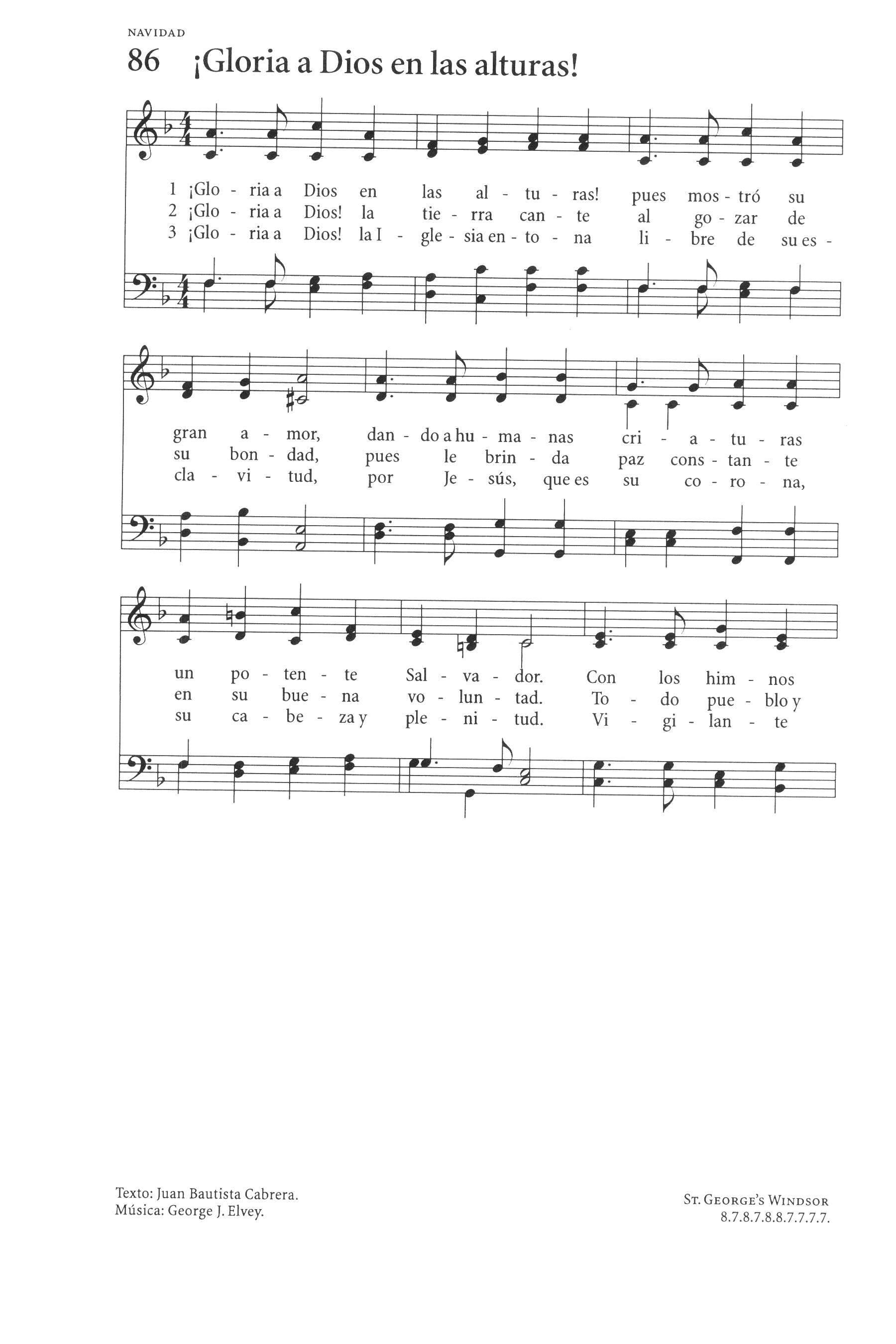 NAVIDAD

86 ¡Gloria a Dios en las alturas!

1 ¡Glo - ria a Dios en las al - tu - ras! pues mos - tró su
2 ¡Glo - ria a Dios! la tie - rra can - te al go - zar de
3 ¡Glo - ria a Dios! la I - gle - sia en - to - na li - bre de su es -

gran a - mor, dan - do a hu - ma - nas cri - a - tu - ras
su bon - dad, pues le brin - da paz cons - tan - te
cla - vi - tud, por Je - sús, que es su co - ro - na,

un po - ten - te Sal - va - dor. Con los him - nos
en su bue - na vo - lun - tad. To - do pue - blo y
su ca - be - za y ple - ni - tud. Vi - gi - lan - te

Texto: Juan Bautista Cabrera.
Música: George J. Elvey.

St. George's Windsor
8.7.8.7.8.8.7.7.7.7.